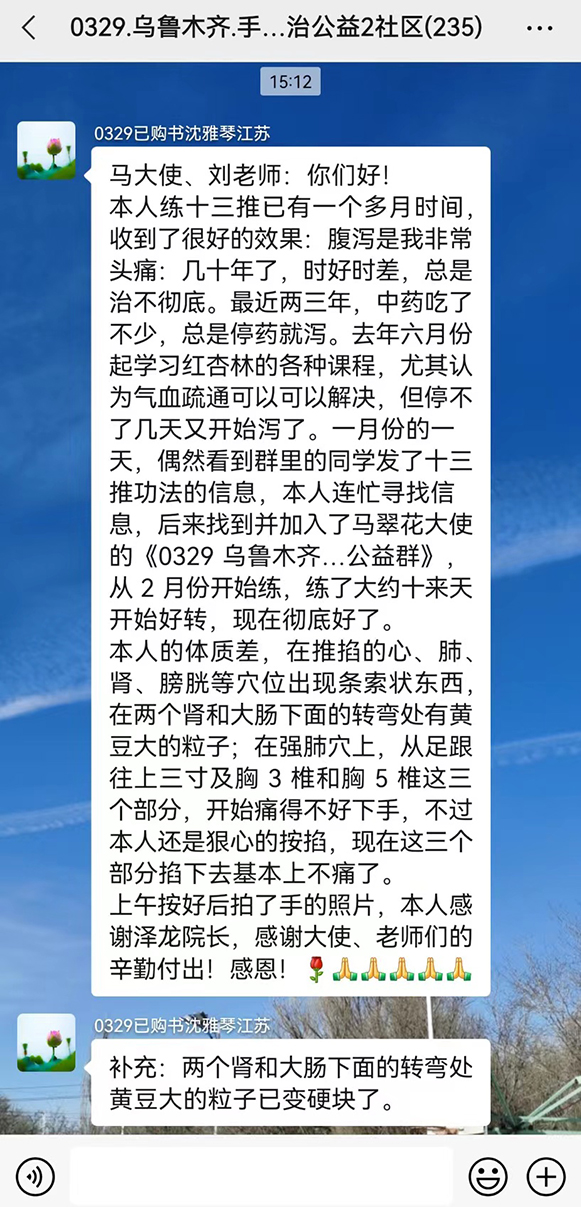 0329.乌鲁木齐.手...治公益2社区(235)

15:12

0329已购书沈雅琴江苏

马大使、刘老师：你们好！
本人练十三推已有一个多月时间，收到了很好的效果：腹泻是我非常头痛：几十年了，时好时差，总是治不彻底。最近两三年，中药吃了不少，总是停药就泻。去年六月份起学习红杏林的各种课程，尤其认为气血疏通可以可以解决，但停不了几天又开始泻了。一月份的一天，偶然看到群里的同学发了十三推功法的信息，本人连忙寻找信息，后来找到并加入了马翠花大使的《0329 乌鲁木齐...公益群》，从 2 月份开始练，练了大约十来天开始好转，现在彻底好了。
本人的体质差，在推掐的心、肺、肾、膀胱等穴位出现条索状东西，在两个肾和大肠下面的转弯处有黄豆大的粒子；在强肺穴上，从足跟往上三寸及胸 3 椎和胸 5 椎这三个部分，开始痛得不好下手，不过本人还是狠心的按掐，现在这三个部分掐下去基本上不痛了。
上午按好后拍了手的照片，本人感谢泽龙院长，感谢大使、老师们的辛勤付出！感恩！🌹🙏🙏🙏🙏🙏

0329已购书沈雅琴江苏

补充：两个肾和大肠下面的转弯处黄豆大的粒子已变硬块了。